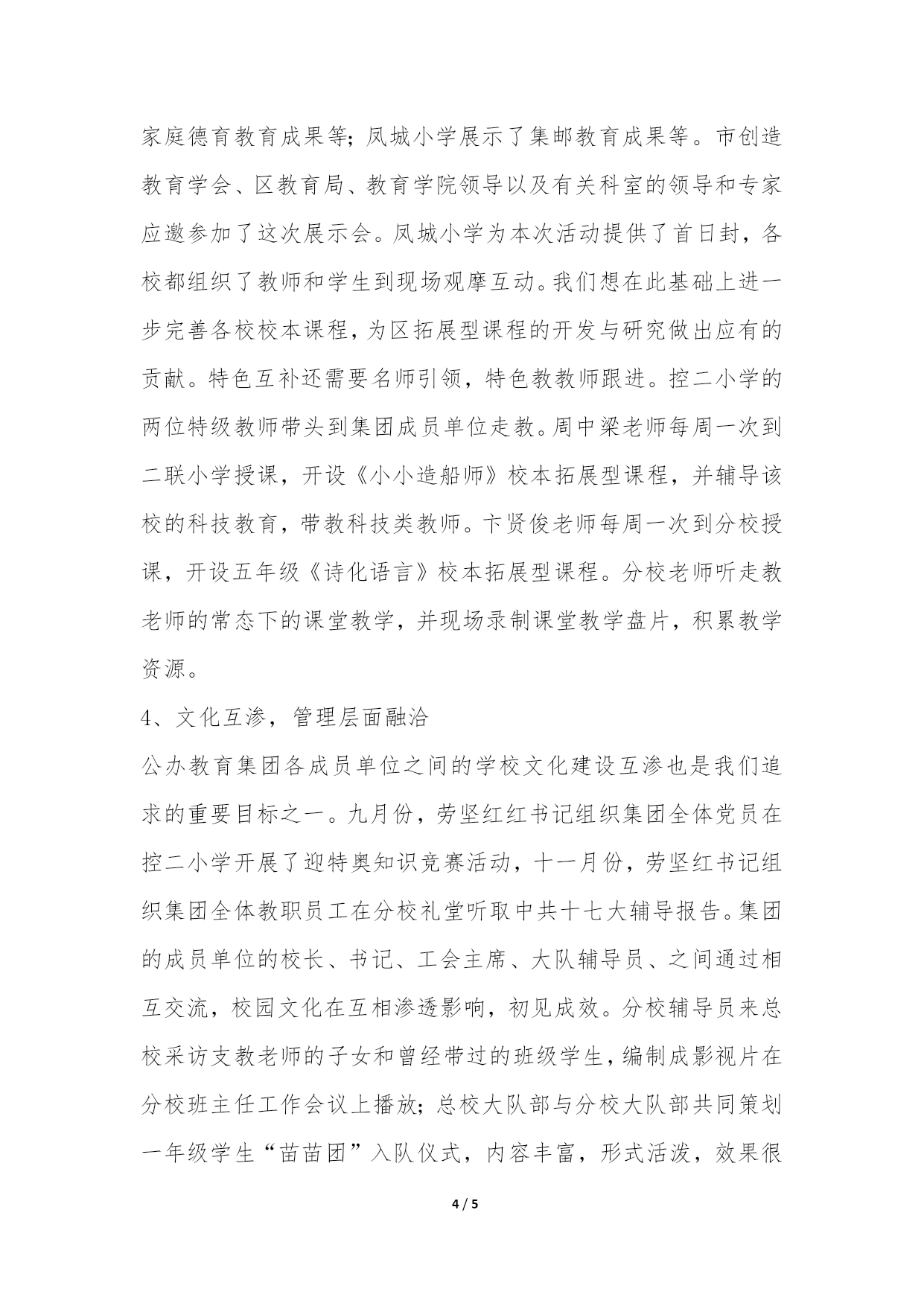 家庭德育教育成果等;凤城小学展示了集邮教育成果等。市创造教育学会、区教育局、教育学院领导以及有关科室的领导和专家应邀参加了这次展示会。凤城小学为本次活动提供了首日封，各校都组织了教师和学生到现场观摩互动。我们想在此基础上进一步完善各校校本课程，为区拓展型课程的开发与研究做出应有的贡献。特色互补还需要名师引领，特色教教师跟进。控二小学的两位特级教师带头到集团成员单位走教。周中梁老师每周一次到二联小学授课，开设《小小造船师》校本拓展型课程，并辅导该校的科技教育，带教科技类教师。卞贤俊老师每周一次到分校授课，开设五年级《诗化语言》校本拓展型课程。分校老师听走教老师的常态下的课堂教学，并现场录制课堂教学盘片，积累教学资源。

4、文化互渗，管理层面融洽

公办教育集团各成员单位之间的学校文化建设互渗也是我们追求的重要目标之一。九月份，劳坚红红书记组织集团全体党员在控二小学开展了迎特奥知识竞赛活动，十一月份，劳坚红书记组织集团全体教职员工在分校礼堂听取中共十七大辅导报告。集团的成员单位的校长、书记、工会主席、大队辅导员、之间通过相互交流，校园文化在互相渗透影响，初见成效。分校辅导员来总校采访支教老师的子女和曾经带过的班级学生，编制成影视片在分校班主任工作会议上播放;总校大队部与分校大队部共同策划一年级学生“苗苗团”入队仪式，内容丰富，形式活泼，效果很

4 / 5